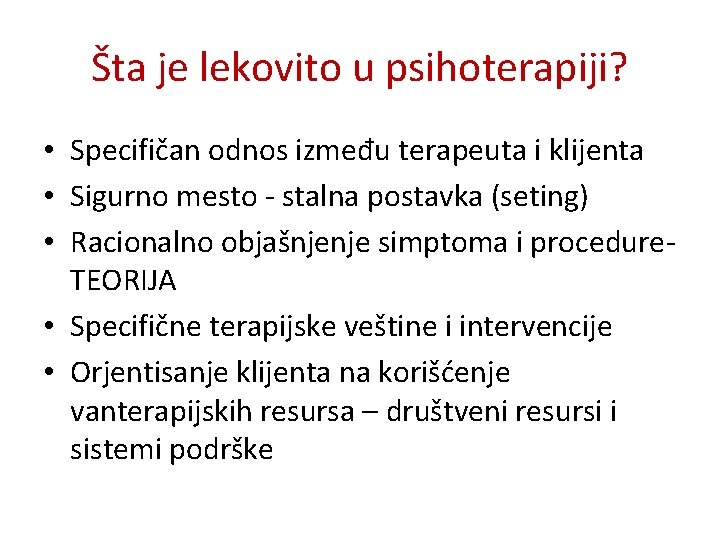 Šta je lekovito u psihoterapiji?

• Specifičan odnos između terapeuta i klijenta
• Sigurno mesto - stalna postavka (seting)
• Racionalno objašnjenje simptoma i procedure-TEORIJA
• Specifične terapijske veštine i intervencije
• Orjentisanje klijenta na korišćenje vanterapijskih resursa – društveni resursi i sistemi podrške